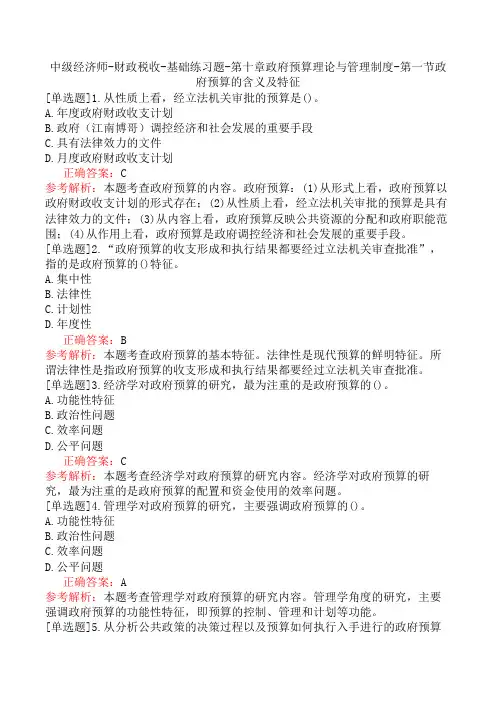 中级经济师-财政税收-基础练习题-第十章政府预算理论与管理制度-第一节政府预算的含义及特征

[单选题]1.从性质上看，经立法机关审批的预算是()。
A.年度政府财政收支计划
B.政府（江南博哥）调控经济和社会发展的重要手段
C.具有法律效力的文件
D.月度政府财政收支计划
正确答案：C
参考解析：本题考查政府预算的内容。政府预算：(1)从形式上看，政府预算以政府财政收支计划的形式存在；(2)从性质上看，经立法机关审批的预算是具有法律效力的文件；(3)从内容上看，政府预算反映公共资源的分配和政府职能范围；(4)从作用上看，政府预算是政府调控经济和社会发展的重要手段。
[单选题]2.“政府预算的收支形成和执行结果都要经过立法机关审查批准”，指的是政府预算的()特征。
A.集中性
B.法律性
C.计划性
D.年度性
正确答案：B
参考解析：本题考查政府预算的基本特征。法律性是现代预算的鲜明特征。所谓法律性是指政府预算的收支形成和执行结果都要经过立法机关审查批准。
[单选题]3.经济学对政府预算的研究，最为注重的是政府预算的()。
A.功能性特征
B.政治性问题
C.效率问题
D.公平问题
正确答案：C
参考解析：本题考查经济学对政府预算的研究内容。经济学对政府预算的研究，最为注重的是政府预算的配置和资金使用的效率问题。
[单选题]4.管理学对政府预算的研究，主要强调政府预算的()。
A.功能性特征
B.政治性问题
C.效率问题
D.公平问题
正确答案：A
参考解析：本题考查管理学对政府预算的研究内容。管理学角度的研究，主要强调政府预算的功能性特征，即预算的控制、管理和计划等功能。
[单选题]5.从分析公共政策的决策过程以及预算如何执行入手进行的政府预算